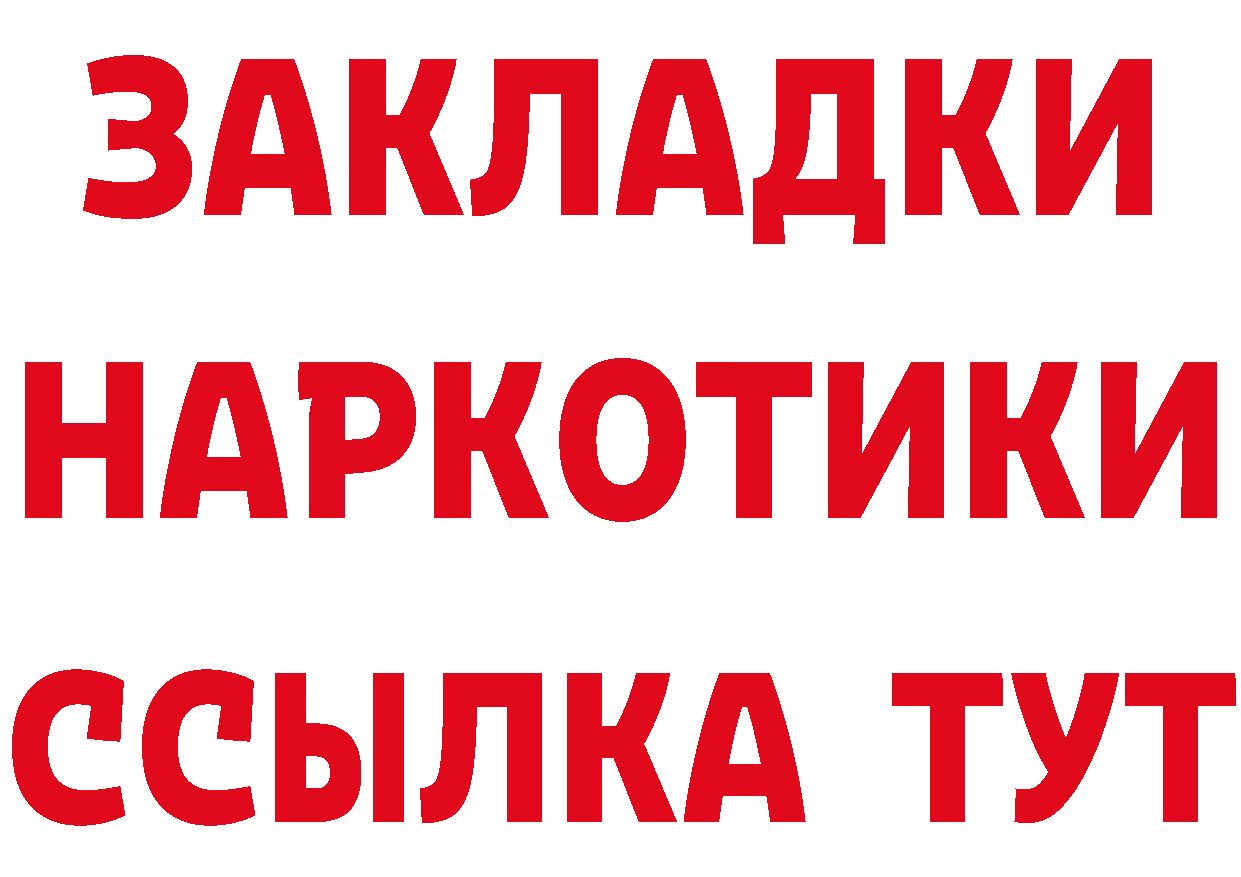 ЗАКЛАДКИ НАРКОТИКИ ССЫЛКА ТУТ